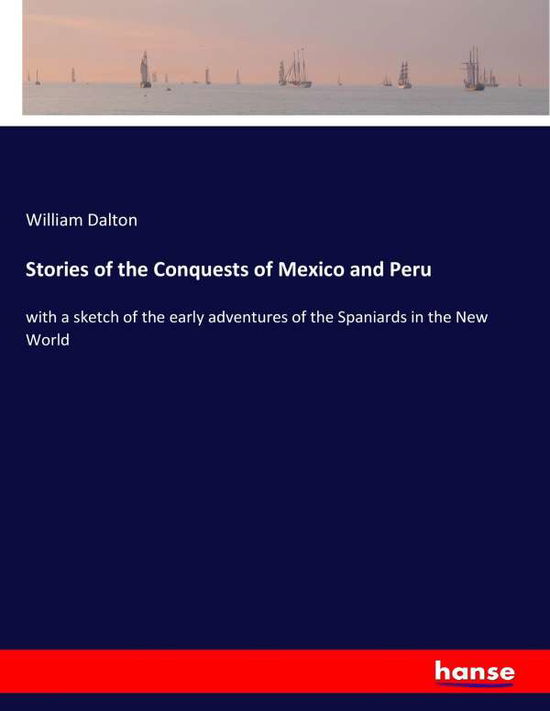 William Dalton

Stories of the Conquests of Mexico and Peru

with a sketch of the early adventures of the Spaniards in the New World

hanse